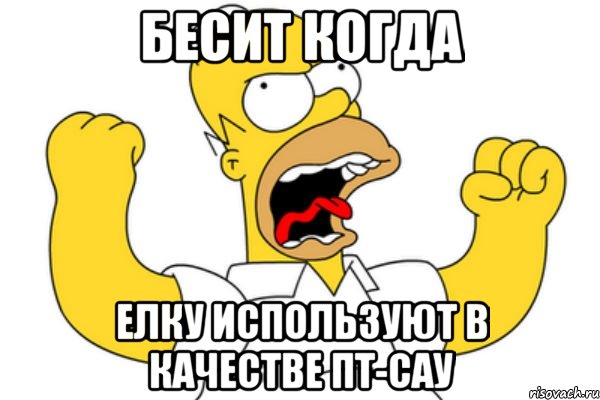 БЕСИТ КОГДА

ЕЛКУ ИСПОЛЬЗУЮТ В КАЧЕСТВЕ ПТ-САУ

risovach.ru